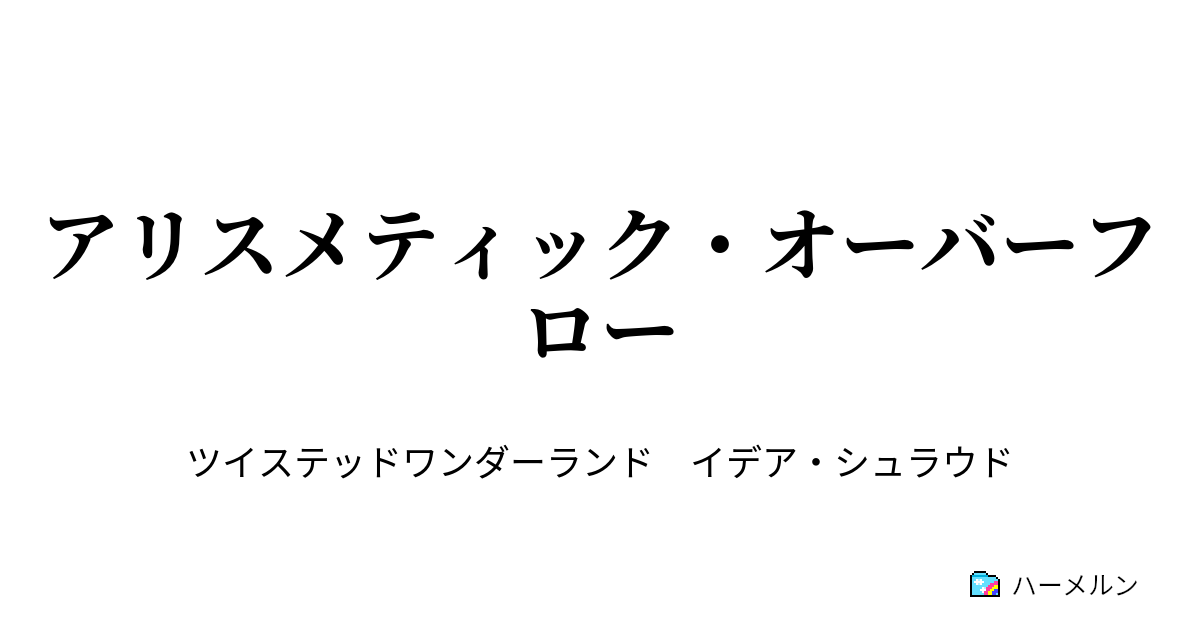 アリスメティック・オーバーフロー

ツイステッドワンダーランド　イデア・シュラウド

ハーメルン